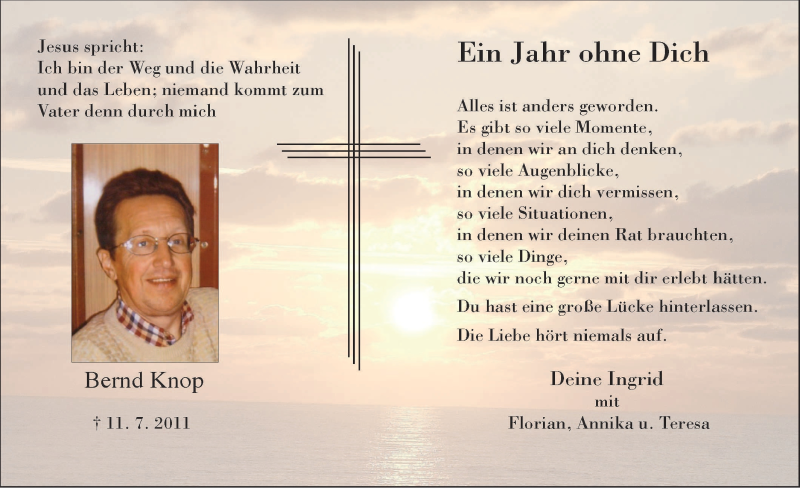 Jesus spricht:
Ich bin der Weg und die Wahrheit und das Leben; niemand kommt zum Vater denn durch mich

Bernd Knop

† 11. 7. 2011

Ein Jahr ohne Dich

Alles ist anders geworden.
Es gibt so viele Momente,
in denen wir an dich denken,
so viele Augenblicke,
in denen wir dich vermissen,
so viele Situationen,
in denen wir deinen Rat brauchten,
so viele Dinge,
die wir noch gerne mit dir erlebt hätten.

Du hast eine große Lücke hinterlassen.

Die Liebe hört niemals auf.

Deine Ingrid
mit
Florian, Annika u. Teresa